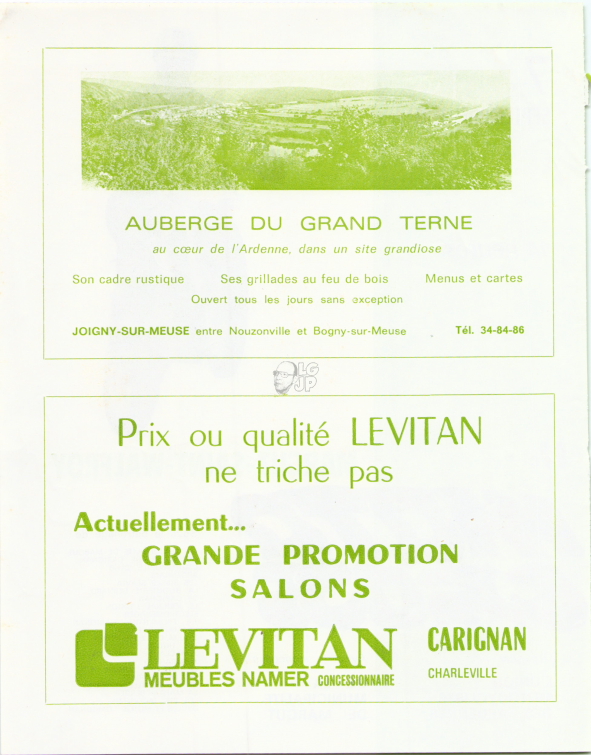 AUBERGE DU GRAND TERNE

au cœur de l'Ardenne, dans un site grandiose

Son cadre rustique    Ses grillades au feu de bois    Menus et cartes

Ouvert tous les jours sans exception

JOIGNY-SUR-MEUSE entre Nouzonville et Bogny-sur-Meuse    Tél. 34-84-86

LG JP

Prix ou qualité LEVITAN ne triche pas

Actuellement...

GRANDE PROMOTION SALONS

LEVITAN

MEUBLES NAMER CONCESSIONNAIRE

CARIGNAN

CHARLEVILLE